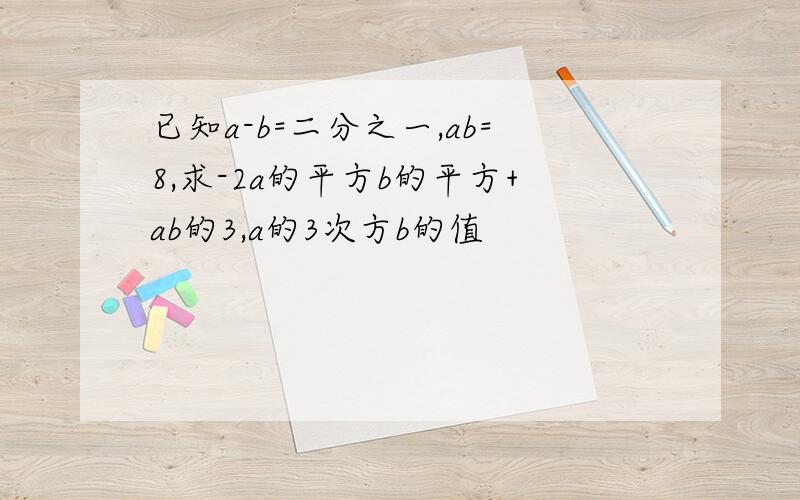 已知a-b=二分之一,ab=8,求-2a的平方b的平方+ab的3,a的3次方b的值